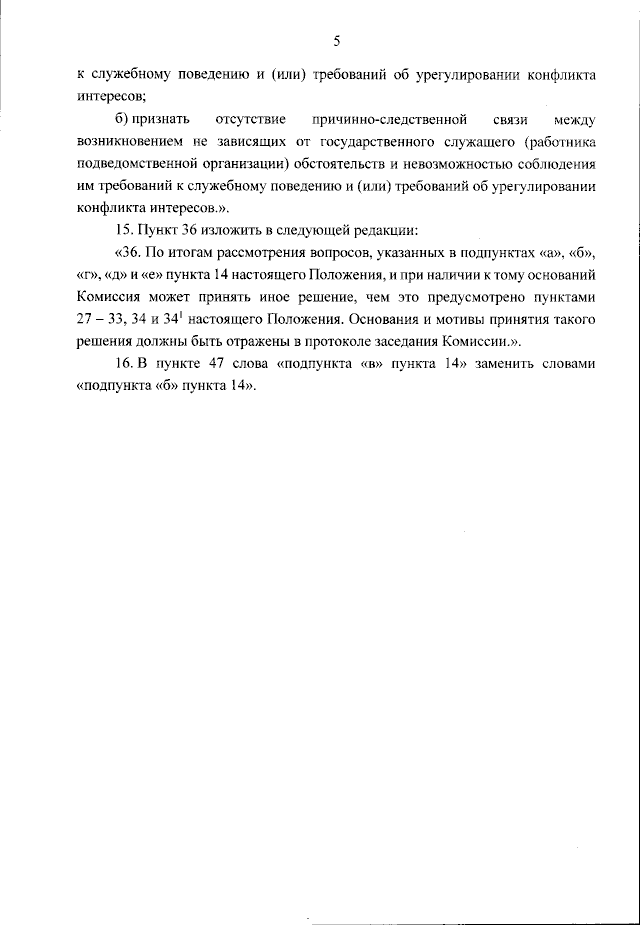 5

к служебному поведению и (или) требований об урегулировании конфликта интересов;

б) признать отсутствие причинно-следственной связи между возникновением не зависящих от государственного служащего (работника подведомственной организации) обстоятельств и невозможностью соблюдения им требований к служебному поведению и (или) требований об урегулировании конфликта интересов.».

15. Пункт 36 изложить в следующей редакции:

«36. По итогам рассмотрения вопросов, указанных в подпунктах «а», «б», «г», «д» и «е» пункта 14 настоящего Положения, и при наличии к тому оснований Комиссия может принять иное решение, чем это предусмотрено пунктами 27 – 33, 34 и $34^1$ настоящего Положения. Основания и мотивы принятия такого решения должны быть отражены в протоколе заседания Комиссии.».

16. В пункте 47 слова «подпункта «в» пункта 14» заменить словами «подпункта «б» пункта 14».